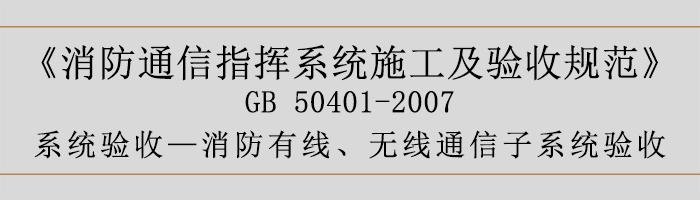 《消防通信指挥系统施工及验收规范》
GB 50401-2007
系统验收—消防有线、无线通信子系统验收